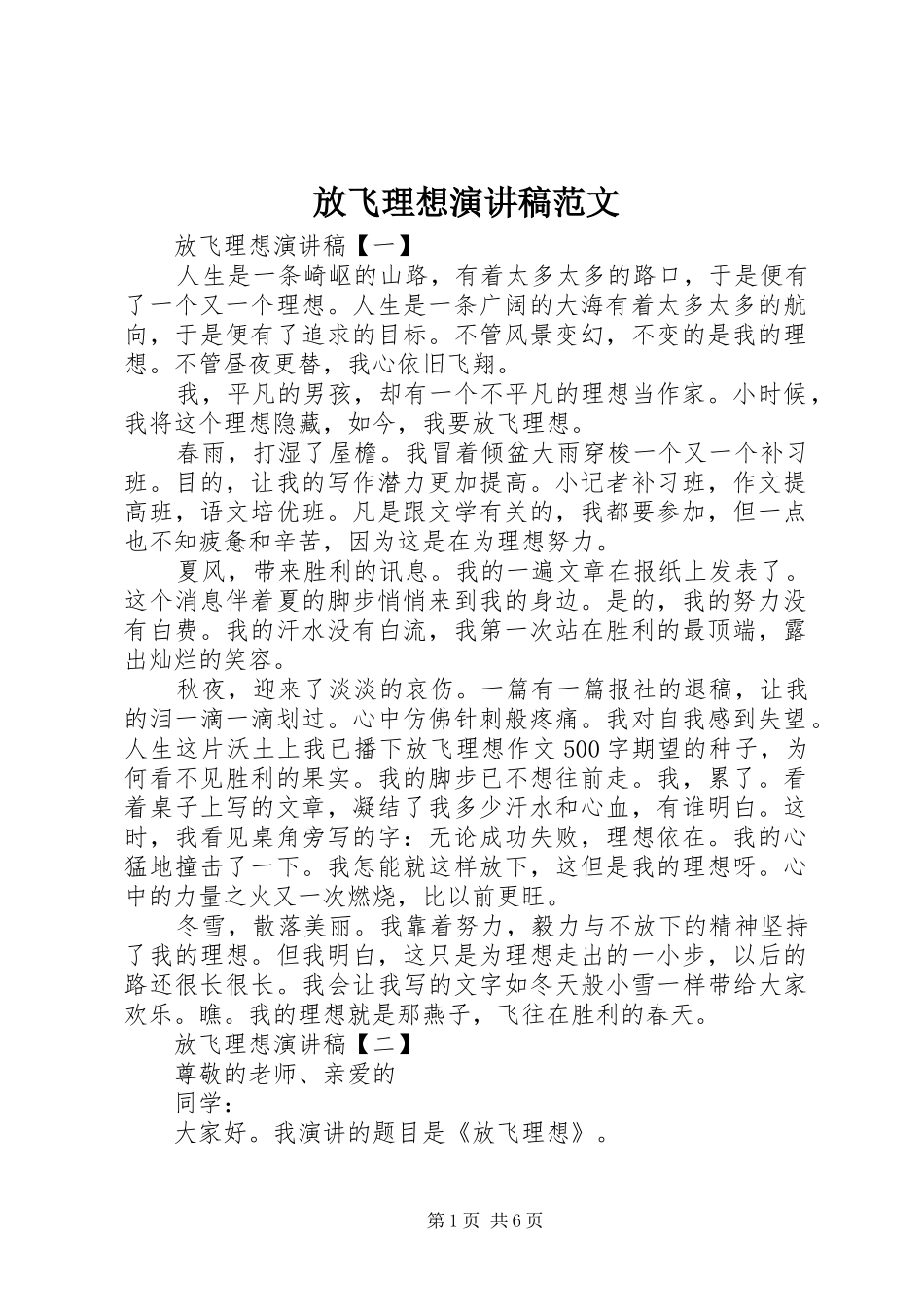 放飞理想演讲稿范文

放飞理想演讲稿【一】

人生是一条崎岖的山路，有着太多太多的路口，于是便有了一个又一个理想。人生是一条广阔的大海有着太多太多的航向，于是便有了追求的目标。不管风景变幻，不变的是我的理想。不管昼夜更替，我心依旧飞翔。

我，平凡的男孩，却有一个不平凡的理想当作家。小时候，我将这个理想隐藏，如今，我要放飞理想。

春雨，打湿了屋檐。我冒着倾盆大雨穿梭一个又一个补习班。目的，让我的写作潜力更加提高。小记者补习班，作文提高班，语文培优班。凡是跟文学有关的，我都要参加，但一点也不知疲惫和辛苦，因为这是在为理想努力。

夏风，带来胜利的讯息。我的一遍文章在报纸上发表了。这个消息伴着夏的脚步悄悄来到我的身边。是的，我的努力没有白费。我的汗水没有白流，我第一次站在胜利的最顶端，露出灿烂的笑容。

秋夜，迎来了淡淡的哀伤。一篇有一篇报社的退稿，让我的泪一滴一滴划过。心中仿佛针刺般疼痛。我对自我感到失望。人生这片沃土上我已播下放飞理想作文500字期望的种子，为何看不见胜利的果实。我的脚步已不想往前走。我，累了。看着桌子上写的文章，凝结了我多少汗水和心血，有谁明白。这时，我看见桌角旁写的字：无论成功失败，理想依在。我的心猛地撞击了一下。我怎能就这样放下，这但是我的理想呀。心中的力量之火又一次燃烧，比以前更旺。

冬雪，散落美丽。我靠着努力，毅力与不放下的精神坚持了我的理想。但我明白，这只是为理想走出的一小步，以后的路还很长很长。我会让我写的文字如冬天般小雪一样带给大家欢乐。瞧。我的理想就是那燕子，飞往在胜利的春天。

放飞理想演讲稿【二】

尊敬的老师、亲爱的

同学：

大家好。我演讲的题目是《放飞理想》。

第1页 共6页